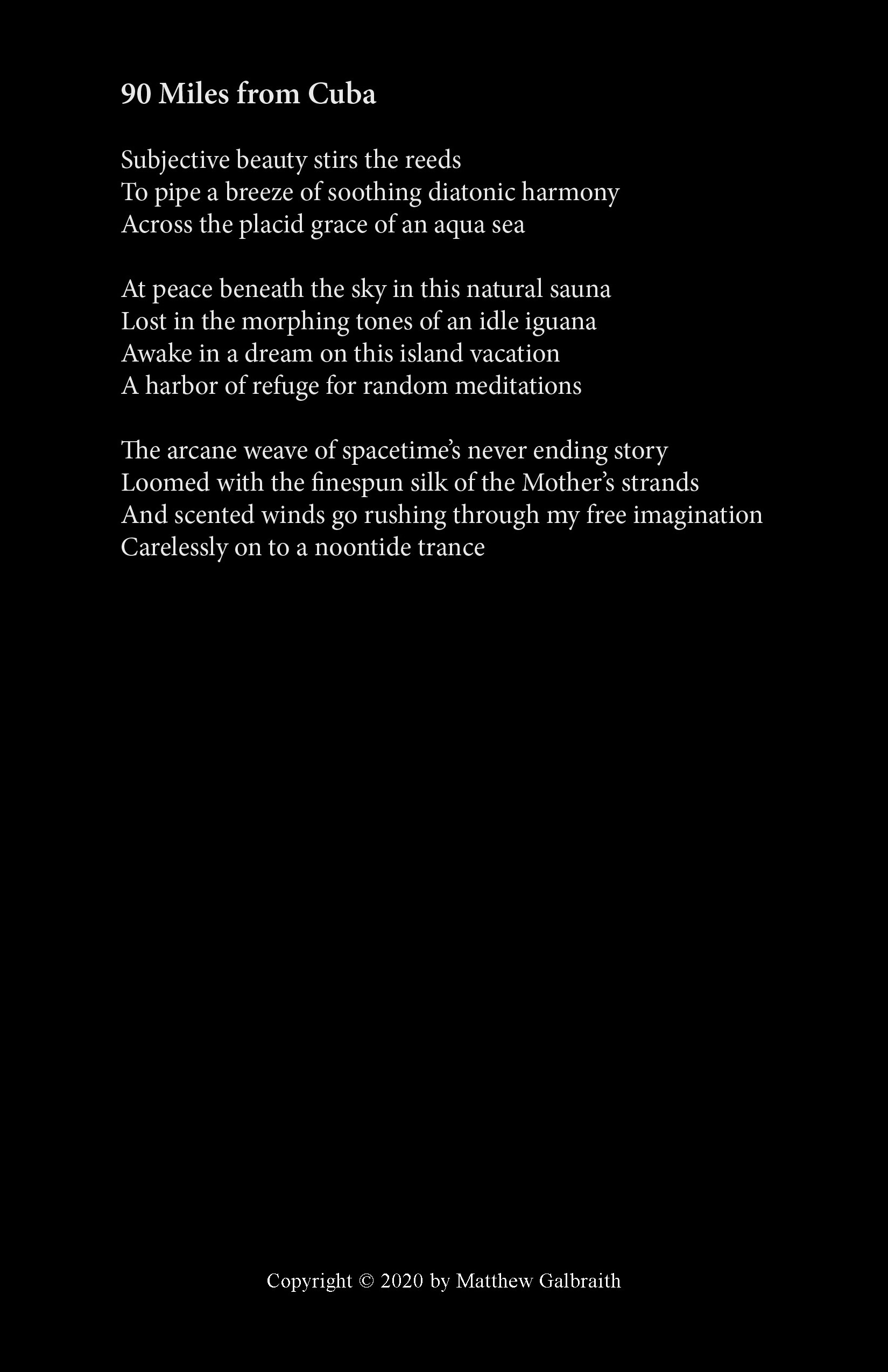 90 Miles from Cuba

Subjective beauty stirs the reeds
To pipe a breeze of soothing diatonic harmony
Across the placid grace of an aqua sea

At peace beneath the sky in this natural sauna
Lost in the morphing tones of an idle iguana
Awake in a dream on this island vacation
A harbor of refuge for random meditations

The arcane weave of spacetime's never ending story
Loomed with the finespun silk of the Mother's strands
And scented winds go rushing through my free imagination
Carelessly on to a noontide trance

Copyright © 2020 by Matthew Galbraith